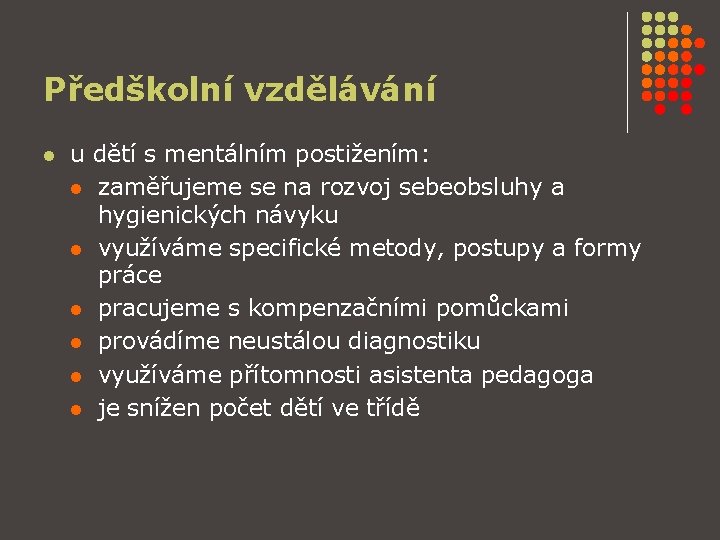 Předškolní vzdělávání

- u dětí s mentálním postižením:
  - zaměřujeme se na rozvoj sebeobsluhy a hygienických návyku
  - využíváme specifické metody, postupy a formy práce
  - pracujeme s kompenzačními pomůckami
  - provádíme neustálou diagnostiku
  - využíváme přítomnosti asistenta pedagoga
  - je snížen počet dětí ve třídě